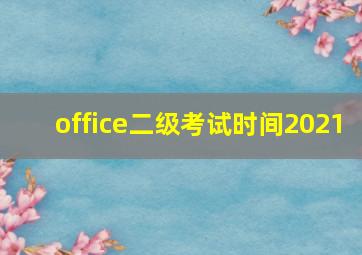 office二级考试时间2021